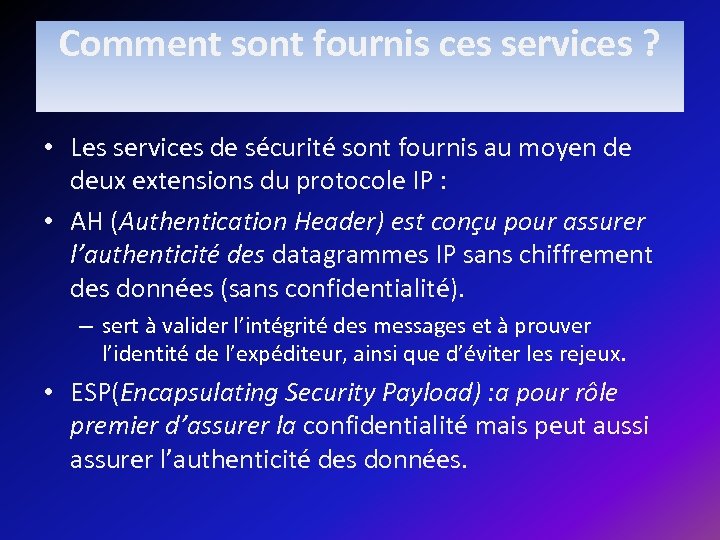 Comment sont fournis ces services ?

• Les services de sécurité sont fournis au moyen de deux extensions du protocole IP :

• AH (Authentication Header) est conçu pour assurer l'authenticité des datagrammes IP sans chiffrement des données (sans confidentialité).

– sert à valider l'intégrité des messages et à prouver l'identité de l'expéditeur, ainsi que d'éviter les rejeux.

• ESP(Encapsulating Security Payload) :a pour rôle premier d'assurer la confidentialité mais peut aussi assurer l'authenticité des données.